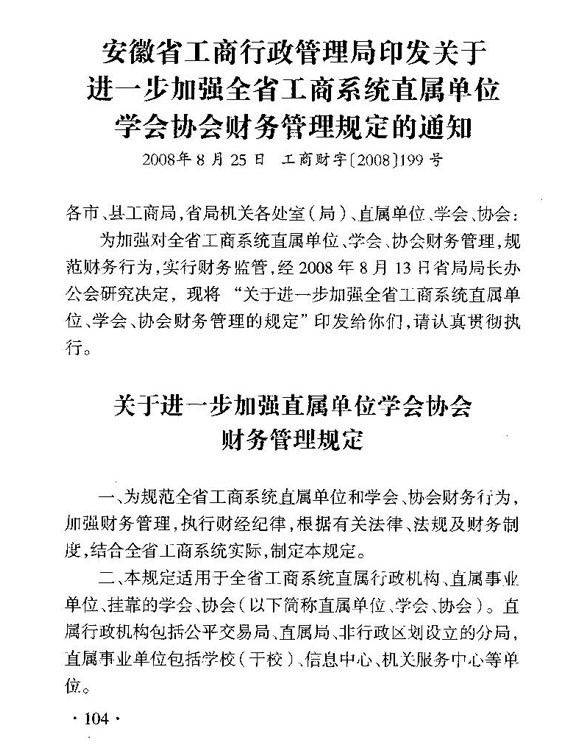 安徽省工商行政管理局印发关于进一步加强全省工商系统直属单位学会协会财务管理规定的通知

2008年8月25日 工商财字〔2008〕199号

各市、县工商局，省局机关各处室（局）、直属单位、学会、协会：

为加强对全省工商系统直属单位、学会、协会财务管理，规范财务行为，实行财务监管，经2008年8月13日省局局长办公会研究决定，现将“关于进一步加强全省工商系统直属单位、学会、协会财务管理的规定”印发给你们，请认真贯彻执行。

关于进一步加强直属单位学会协会财务管理规定

一、为规范全省工商系统直属单位和学会、协会财务行为，加强财务管理，执行财经纪律，根据有关法律、法规及财务制度，结合全省工商系统实际，制定本规定。

二、本规定适用于全省工商系统直属行政机构、直属事业单位、挂靠的学会、协会（以下简称直属单位、学会、协会）。直属行政机构包括公平交易局、直属局、非行政区划设立的分局，直属事业单位包括学校（干校）、信息中心、机关服务中心等单位。

· 104 ·